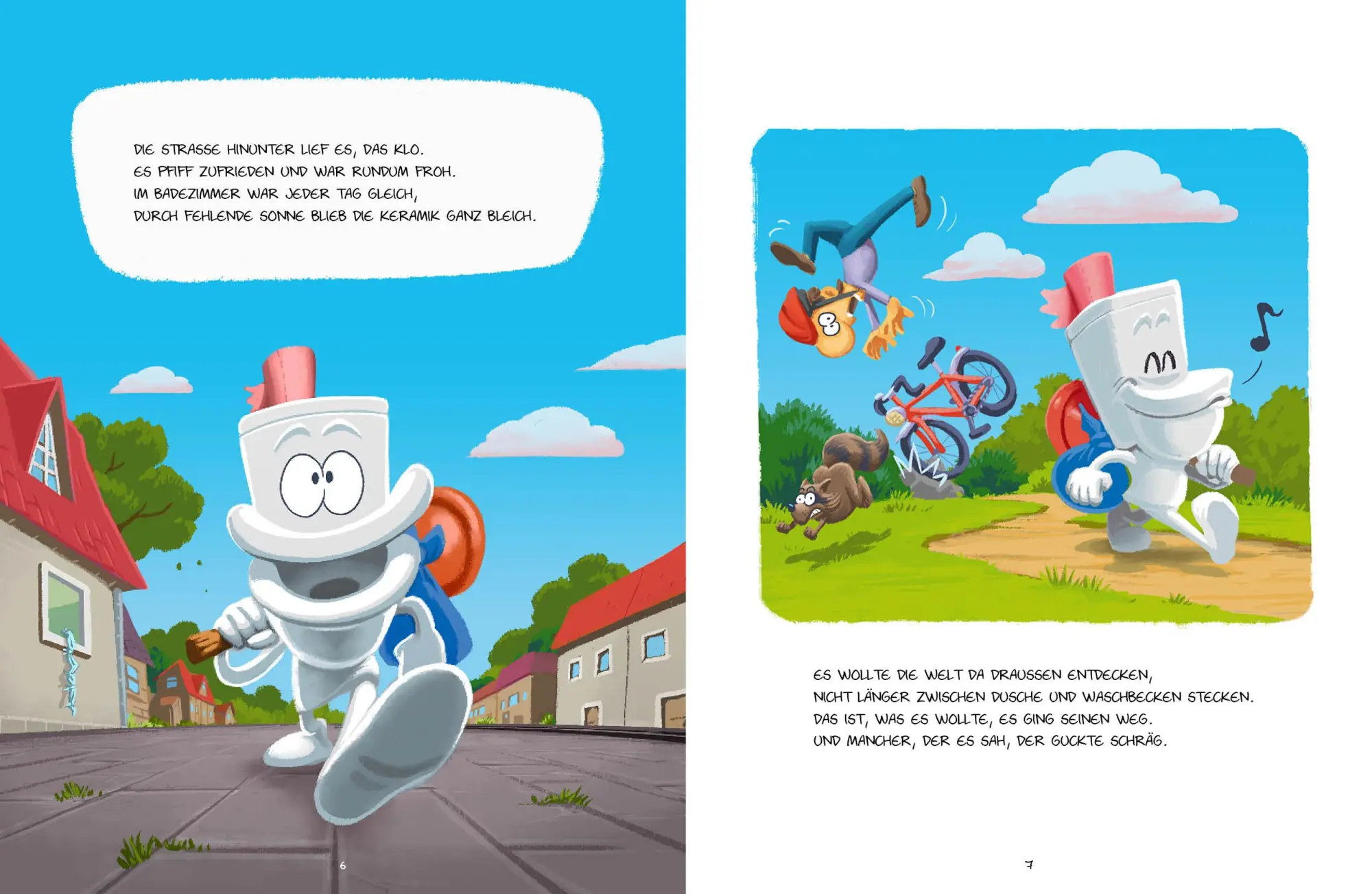 DIE STRASSE HINUNTER LIEF ES, DAS KLO.
ES PFIFF ZUFRIEDEN UND WAR RUNDUM FROH.
IM BADEZIMMER WAR JEDER TAG GLEICH,
DURCH FEHLENDE SONNE BLIEB DIE KERAMIK GANZ BLEICH.

6

ES WOLLTE DIE WELT DA DRAUSSEN ENTDECKEN,
NICHT LÄNGER ZWISCHEN DUSCHE UND WASCHBECKEN STECKEN.
DAS IST, WAS ES WOLLTE, ES GING SEINEN WEG.
UND MANCHER, DER ES SAH, DER GUCKTE SCHRÄG.

7